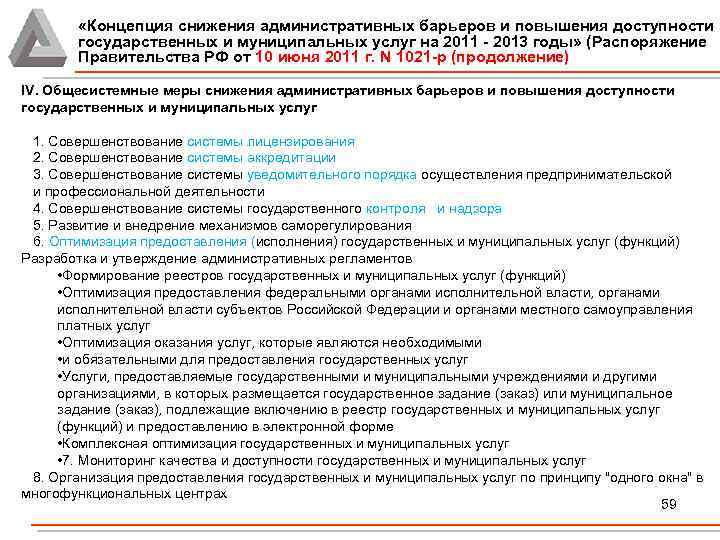 «Концепция снижения административных барьеров и повышения доступности государственных и муниципальных услуг на 2011 - 2013 годы» (Распоряжение Правительства РФ от 10 июня 2011 г. N 1021-р (продолжение)

IV. Общесистемные меры снижения административных барьеров и повышения доступности государственных и муниципальных услуг

1. Совершенствование системы лицензирования
2. Совершенствование системы аккредитации
3. Совершенствование системы уведомительного порядка осуществления предпринимательской и профессиональной деятельности
4. Совершенствование системы государственного контроля и надзора
5. Развитие и внедрение механизмов саморегулирования
6. Оптимизация предоставления (исполнения) государственных и муниципальных услуг (функций)
Разработка и утверждение административных регламентов
•Формирование реестров государственных и муниципальных услуг (функций)
•Оптимизация предоставления федеральными органами исполнительной власти, органами исполнительной власти субъектов Российской Федерации и органами местного самоуправления платных услуг
•Оптимизация оказания услуг, которые являются необходимыми
•и обязательными для предоставления государственных услуг
•Услуги, предоставляемые государственными и муниципальными учреждениями и другими организациями, в которых размещается государственное задание (заказ) или муниципальное задание (заказ), подлежащие включению в реестр государственных и муниципальных услуг (функций) и предоставлению в электронной форме
•Комплексная оптимизация государственных и муниципальных услуг
•7. Мониторинг качества и доступности государственных и муниципальных услуг
8. Организация предоставления государственных и муниципальных услуг по принципу "одного окна" в многофункциональных центрах

59